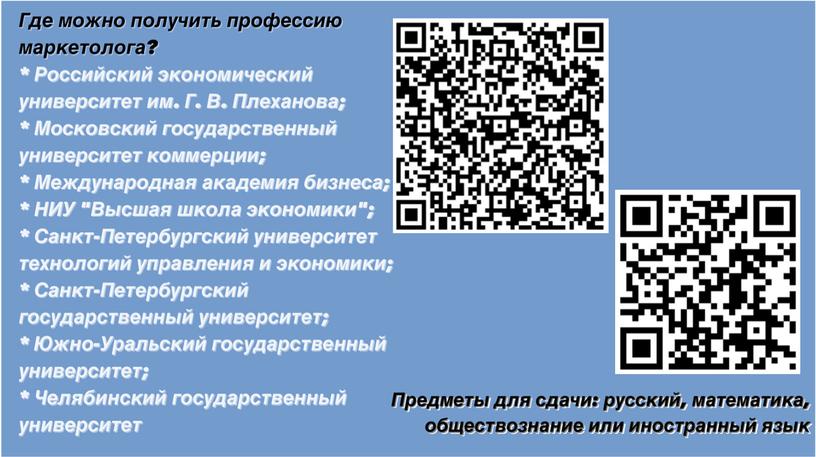 Где можно получить профессию маркетолога?
* Российский экономический университет им. Г. В. Плеханова;
* Московский государственный университет коммерции;
* Международная академия бизнеса;
* НИУ "Высшая школа экономики";
* Санкт-Петербургский университет технологий управления и экономики;
* Санкт-Петербургский государственный университет;
* Южно-Уральский государственный университет;
* Челябинский государственный университет

Предметы для сдачи: русский, математика, обществознание или иностранный язык